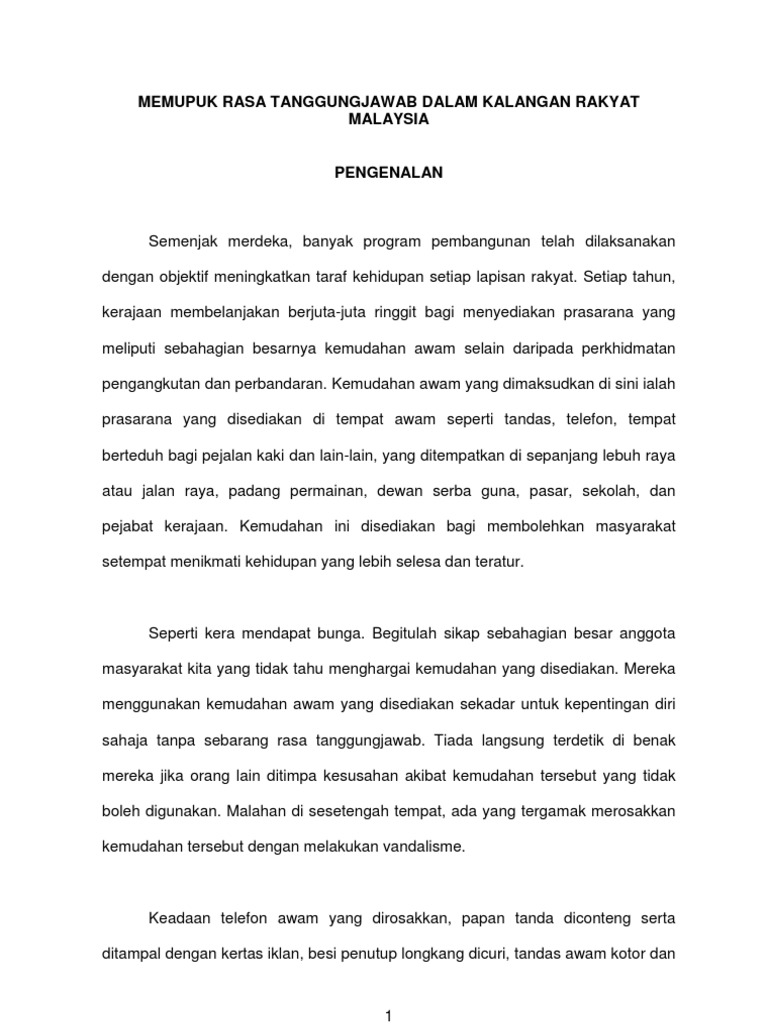 MEMUPUK RASA TANGGUNGJAWAB DALAM KALANGAN RAKYAT MALAYSIA

PENGENALAN

Semenjak merdeka, banyak program pembangunan telah dilaksanakan dengan objektif meningkatkan taraf kehidupan setiap lapisan rakyat. Setiap tahun, kerajaan membelanjakan berjuta-juta ringgit bagi menyediakan prasarana yang meliputi sebahagian besarnya kemudahan awam selain daripada perkhidmatan pengangkutan dan perbandaran. Kemudahan awam yang dimaksudkan di sini ialah prasarana yang disediakan di tempat awam seperti tandas, telefon, tempat berteduh bagi pejalan kaki dan lain-lain, yang ditempatkan di sepanjang lebuh raya atau jalan raya, padang permainan, dewan serba guna, pasar, sekolah, dan pejabat kerajaan. Kemudahan ini disediakan bagi membolehkan masyarakat setempat menikmati kehidupan yang lebih selesa dan teratur.

Seperti kera mendapat bunga. Begitulah sikap sebahagian besar anggota masyarakat kita yang tidak tahu menghargai kemudahan yang disediakan. Mereka menggunakan kemudahan awam yang disediakan sekadar untuk kepentingan diri sahaja tanpa sebarang rasa tanggungjawab. Tiada langsung terdetik di benak mereka jika orang lain ditimpa kesusahan akibat kemudahan tersebut yang tidak boleh digunakan. Malahan di sesetengah tempat, ada yang tergamak merosakkan kemudahan tersebut dengan melakukan vandalisme.

Keadaan telefon awam yang dirosakkan, papan tanda diconteng serta ditampal dengan kertas iklan, besi penutup longkang dicuri, tandas awam kotor dan

1